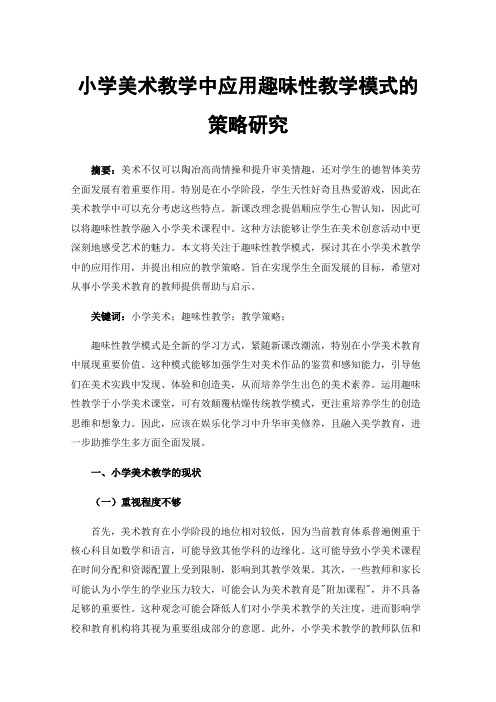 小学美术教学中应用趣味性教学模式的策略研究

摘要：美术不仅可以陶冶高尚情操和提升审美情趣，还对学生的德智体美劳全面发展有着重要作用。特别是在小学阶段，学生天性好奇且热爱游戏，因此在美术教学中可以充分考虑这些特点。新课改理念提倡顺应学生心智认知，因此可以将趣味性教学融入小学美术课程中。这种方法能够让学生在美术创意活动中更深刻地感受艺术的魅力。本文将关注于趣味性教学模式，探讨其在小学美术教学中的应用作用，并提出相应的教学策略。旨在实现学生全面发展的目标，希望对从事小学美术教育的教师提供帮助与启示。

关键词：小学美术；趣味性教学；教学策略；

趣味性教学模式是全新的学习方式，紧随新课改潮流，特别在小学美术教育中展现重要价值。这种模式能够加强学生对美术作品的鉴赏和感知能力，引导他们在美术实践中发现、体验和创造美，从而培养学生出色的美术素养。运用趣味性教学于小学美术课堂，可有效颠覆枯燥传统教学模式，更注重培养学生的创造思维和想象力。因此，应该在娱乐化学习中升华审美修养，且融入美学教育，进一步助推学生多方面全面发展。

一、小学美术教学的现状

（一）重视程度不够

首先，美术教育在小学阶段的地位相对较低，因为当前教育体系普遍侧重于核心科目如数学和语言，可能导致其他学科的边缘化。这可能导致小学美术课程在时间分配和资源配置上受到限制，影响到其教学效果。其次，一些教师和家长可能认为小学生的学业压力较大，可能会认为美术教育是"附加课程"，并不具备足够的重要性。这种观念可能会降低人们对小学美术教学的关注度，进而影响学校和教育机构将其视为重要组成部分的意愿。此外，小学美术教学的教师队伍和